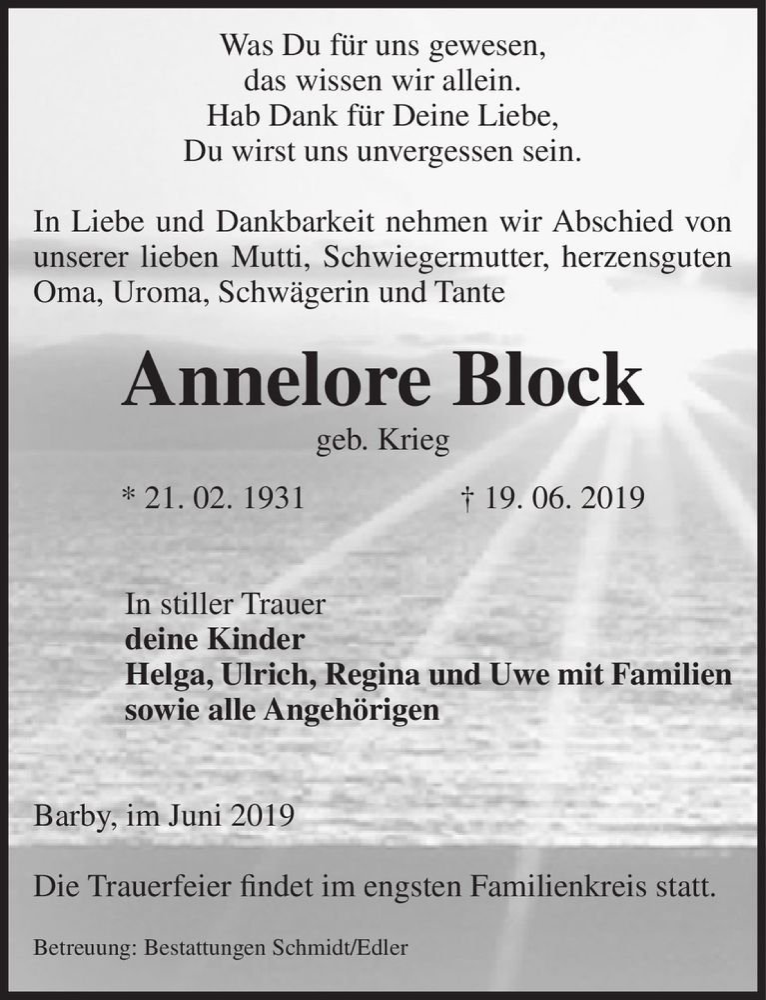 Was Du für uns gewesen,
das wissen wir allein.
Hab Dank für Deine Liebe,
Du wirst uns unvergessen sein.

In Liebe und Dankbarkeit nehmen wir Abschied von unserer lieben Mutti, Schwiegermutter, herzensguten Oma, Uroma, Schwägerin und Tante

Annelore Block

geb. Krieg

* 21. 02. 1931 † 19. 06. 2019

In stiller Trauer
deine Kinder
Helga, Ulrich, Regina und Uwe mit Familien
sowie alle Angehörigen

Barby, im Juni 2019

Die Trauerfeier findet im engsten Familienkreis statt.

Betreuung: Bestattungen Schmidt/Edler